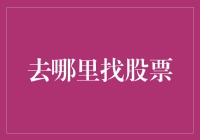 去哪里找股票